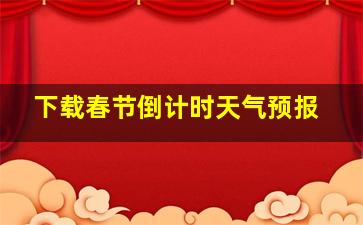 下载春节倒计时天气预报